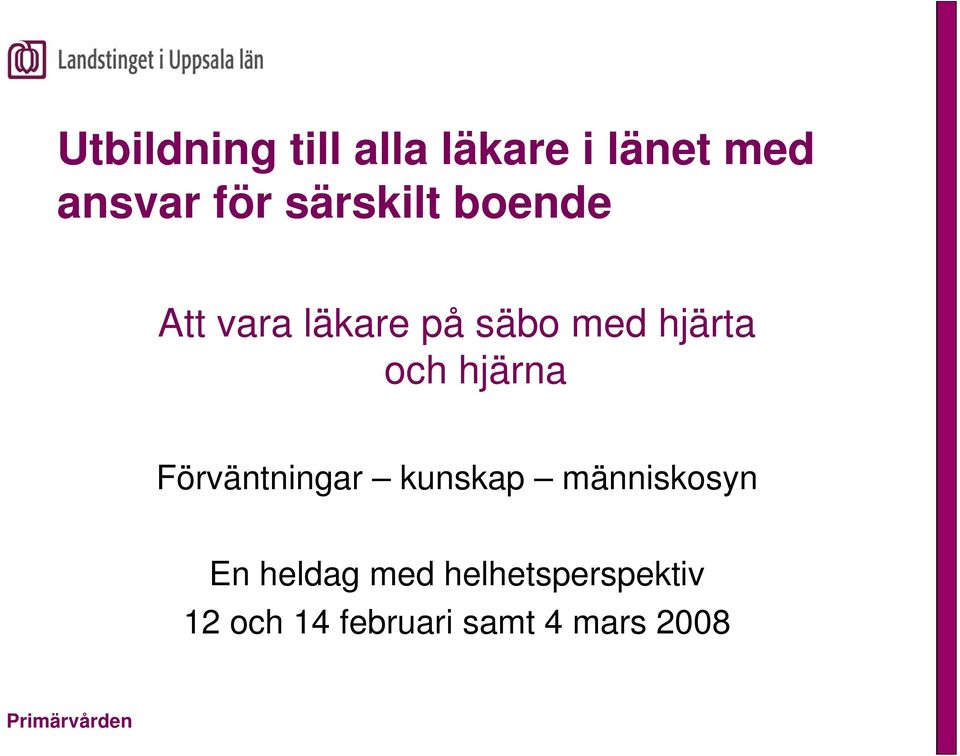 Landstinget i Uppsala län

Utbildning till alla läkare i länet med ansvar för särskilt boende

Att vara läkare på säbo med hjärta och hjärna

Förväntningar – kunskap – människosyn

En heldag med helhetsperspektiv
12 och 14 februari samt 4 mars 2008

Primärvården